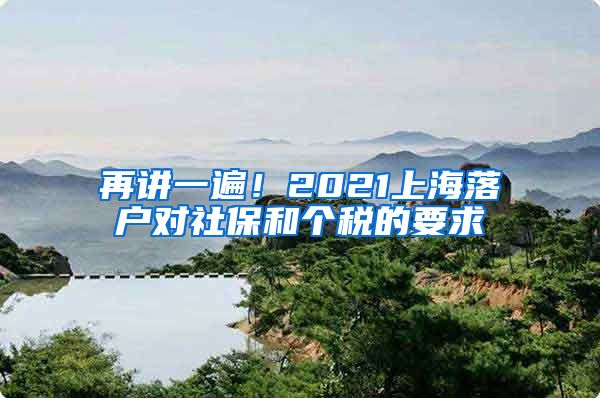 再讲一遍！2021上海落户对社保和个税的要求